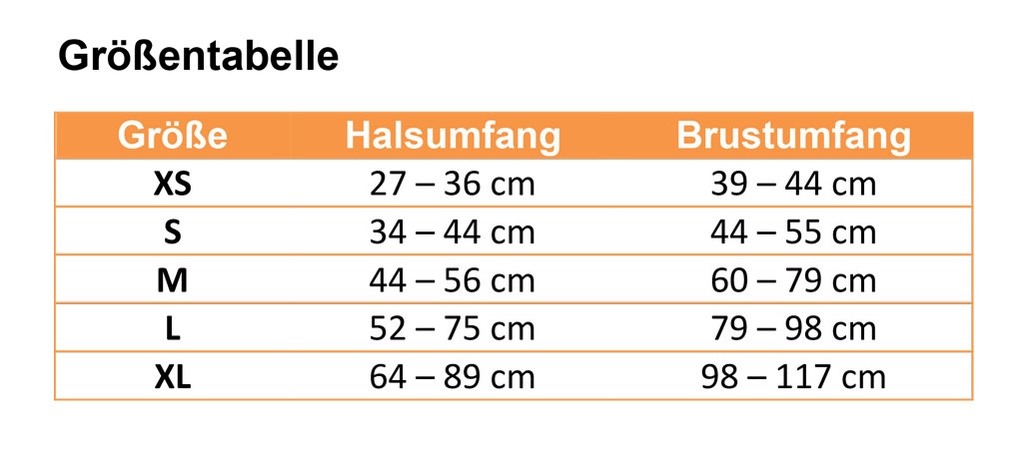 Größentabelle

| Größe | Halsumfang | Brustumfang |
|---|---|---|
| XS | 27 – 36 cm | 39 – 44 cm |
| S | 34 – 44 cm | 44 – 55 cm |
| M | 44 – 56 cm | 60 – 79 cm |
| L | 52 – 75 cm | 79 – 98 cm |
| XL | 64 – 89 cm | 98 – 117 cm |